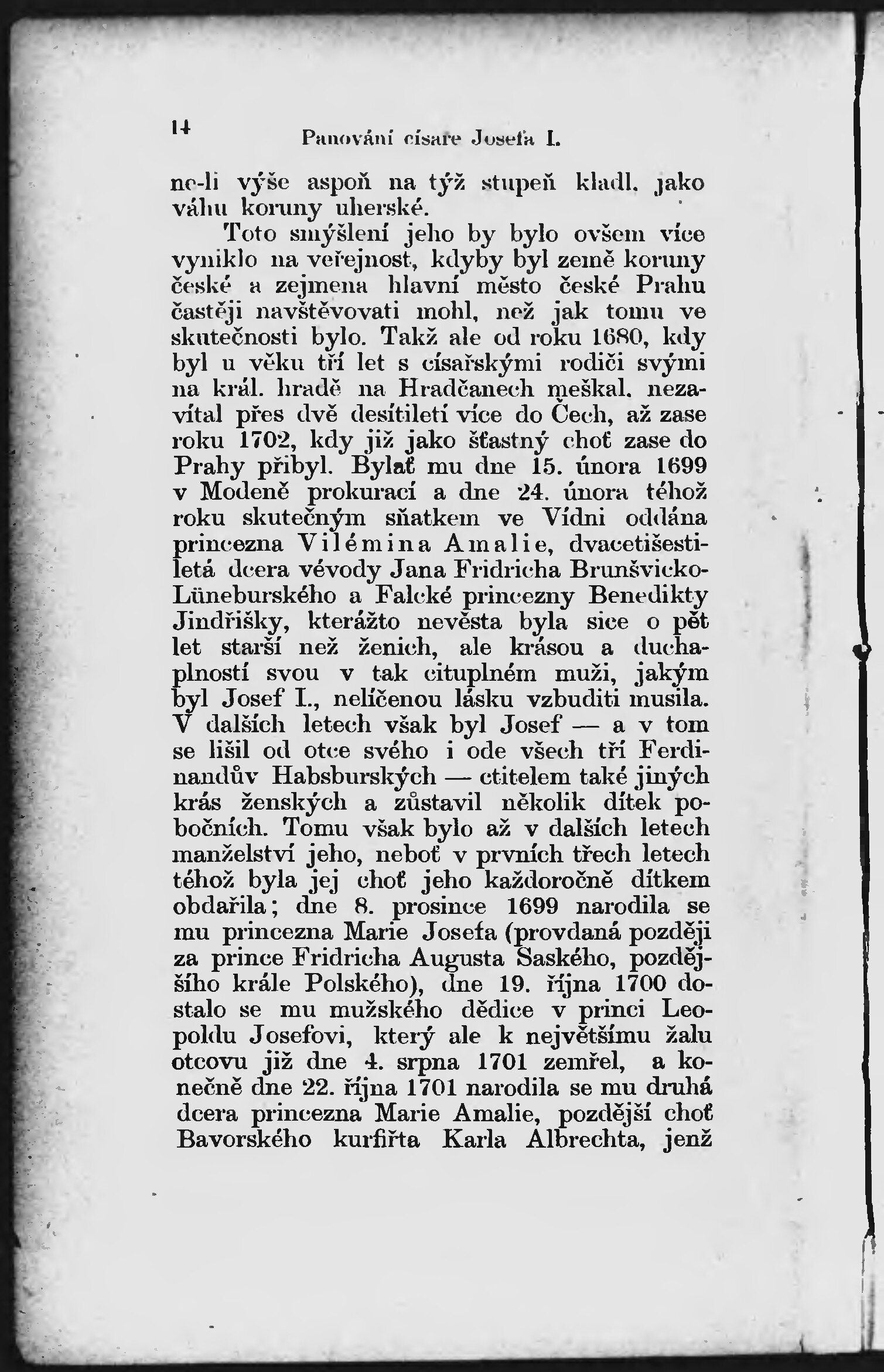 14 Panování císaře Josefa I.

ne-li výše aspoň na týž stupeň kladl, jako váhu koruny uherské.

Toto smýšlení jeho by bylo ovšem více vyniklo na veřejnost, kdyby byl země koruny české a zejmena hlavní město české Prahu častěji navštěvovati mohl, než jak tomu ve skutečnosti bylo. Takž ale od roku 1680, kdy byl u věku tří let s císařskými rodiči svými na král. hradě na Hradčanech meškal, nezavítal přes dvě desítiletí více do Čech, až zase roku 1702, kdy již jako šťastný choť zase do Prahy přibyl. Bylať mu dne 15. února 1699 v Modeně prokurací a dne 24. února téhož roku skutečným sňatkem ve Vídni oddána princezna Vilémina Amalie, dvacetišestiletá dcera vévody Jana Fridricha Brunšvicko-Lüneburského a Falcké princezny Benedikty Jindřišky, kterážto nevěsta byla sice o pět let starší než ženich, ale krásou a duchaplností svou v tak cituplném muži, jakým byl Josef I., nelíčenou lásku vzbuditi musila. V dalších letech však byl Josef — a v tom se lišil od otce svého i ode všech tří Ferdinandův Habsburských — ctitelem také jiných krás ženských a zůstavil několik dítek pobočních. Tomu však bylo až v dalších letech manželství jeho, neboť v prvních třech letech téhož byla jej choť jeho každoročně dítkem obdařila; dne 8. prosince 1699 narodila se mu princezna Marie Josefa (provdaná později za prince Fridricha Augusta Saského, pozdějšího krále Polského), dne 19. října 1700 dostalo se mu mužského dědice v princi Leopoldu Josefovi, který ale k největšímu žalu otcovu již dne 4. srpna 1701 zemřel, a konečně dne 22. října 1701 narodila se mu druhá dcera princezna Marie Amalie, pozdější choť Bavorského kurfiřta Karla Albrechta, jenž